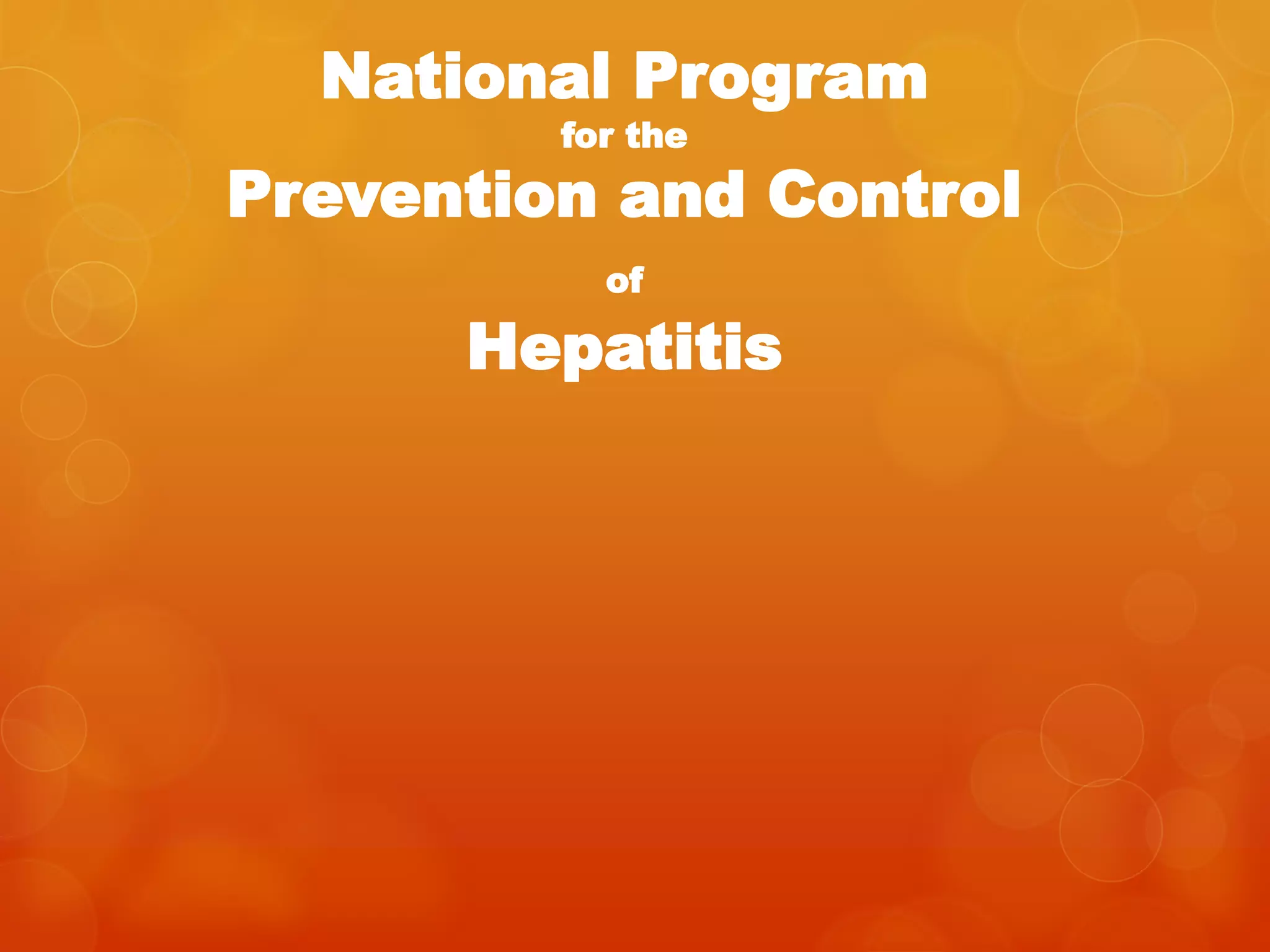 National Program
for the
Prevention and Control
of
Hepatitis